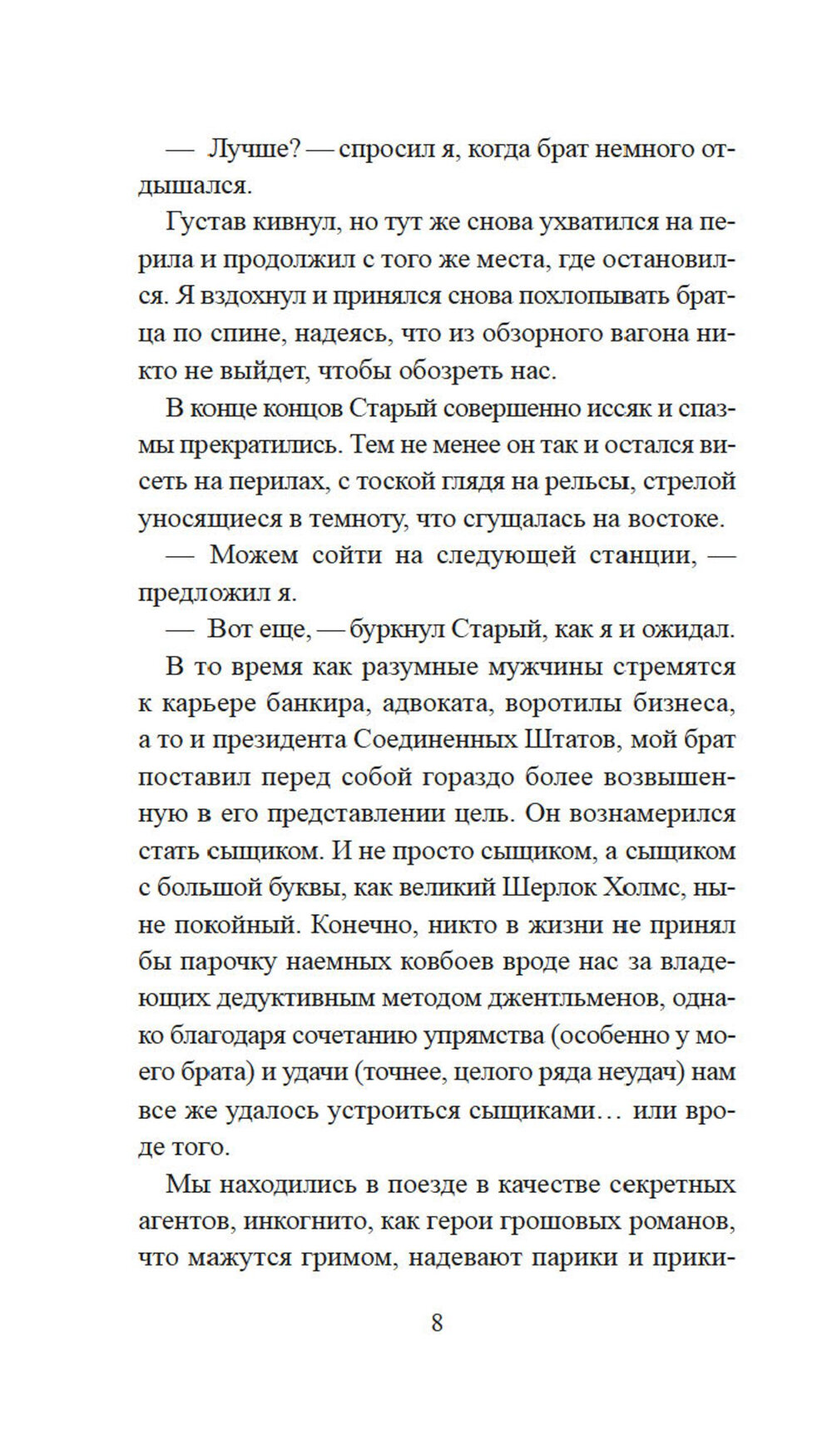 — Лучше? — спросил я, когда брат немного отдышался.

Густав кивнул, но тут же снова ухватился на перила и продолжил с того же места, где остановился. Я вздохнул и принялся снова похлопывать братца по спине, надеясь, что из обзорного вагона никто не выйдет, чтобы обозреть нас.

В конце концов Старый совершенно иссяк и спазмы прекратились. Тем не менее он так и остался висеть на перилах, с тоской глядя на рельсы, стрелой уносящиеся в темноту, что сгущалась на востоке.

— Можем сойти на следующей станции, — предложил я.

— Вот еще, — буркнул Старый, как я и ожидал.

В то время как разумные мужчины стремятся к карьере банкира, адвоката, воротилы бизнеса, а то и президента Соединенных Штатов, мой брат поставил перед собой гораздо более возвышенную в его представлении цель. Он вознамерился стать сыщиком. И не просто сыщиком, а сыщиком с большой буквы, как великий Шерлок Холмс, ныне покойный. Конечно, никто в жизни не принял бы парочку наемных ковбоев вроде нас за владеющих дедуктивным методом джентльменов, однако благодаря сочетанию упрямства (особенно у моего брата) и удачи (точнее, целого ряда неудач) нам все же удалось устроиться сыщиками… или вроде того.

Мы находились в поезде в качестве секретных агентов, инкогнито, как герои грошовых романов, что мажутся гримом, надевают парики и прики-

8